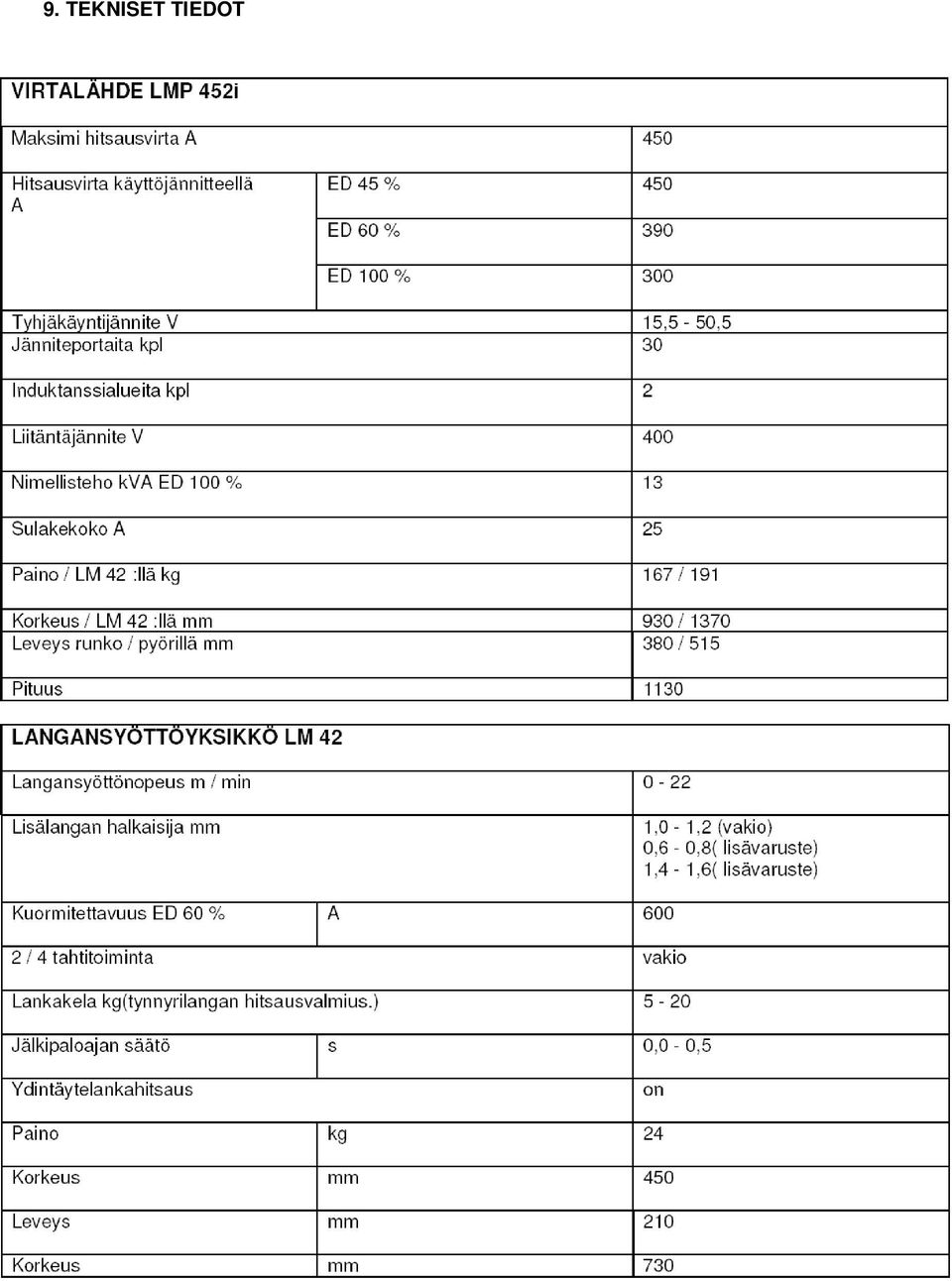 9. TEKNISET TIEDOT

| VIRTALÄHDE LMP 452i | | |
|---|---|---|
| Maksimi hitsausvirta A | | 450 |
| Hitsausvirta käyttöjännitteellä A | ED 45 % | 450 |
| | ED 60 % | 390 |
| | ED 100 % | 300 |
| Tyhjäkäyntijännite V | | 15,5 - 50,5 |
| Jänniteportaita kpl | | 30 |
| Induktanssialueita kpl | | 2 |
| Liitäntäjännite V | | 400 |
| Nimellisteho kVA ED 100 % | | 13 |
| Sulakekoko A | | 25 |
| Paino / LM 42 :llä kg | | 167 / 191 |
| Korkeus / LM 42 :llä mm | | 930 / 1370 |
| Leveys runko / pyörillä mm | | 380 / 515 |
| Pituus | | 1130 |

| LANGANSYÖTTÖYKSIKKÖ LM 42 | | |
|---|---|---|
| Langansyöttönopeus m / min | | 0 - 22 |
| Lisälangan halkaisija mm | | 1,0 - 1,2 (vakio) 0,6 - 0,8( lisävaruste) 1,4 - 1,6( lisävaruste) |
| Kuormitettavuus ED 60 % | A | 600 |
| 2 / 4 tahtitoiminta | | vakio |
| Lankakela kg(tynnyrilangan hitsausvalmius.) | | 5 - 20 |
| Jälkipaloajan säätö | s | 0,0 - 0,5 |
| Ydintäytelankahitsaus | | on |
| Paino | kg | 24 |
| Korkeus | mm | 450 |
| Leveys | mm | 210 |
| Korkeus | mm | 730 |